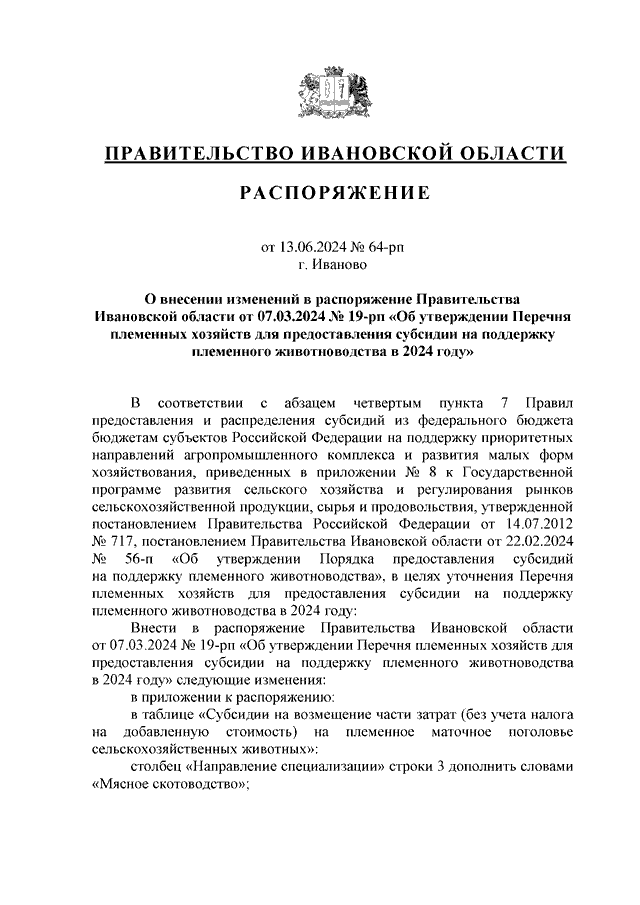 ПРАВИТЕЛЬСТВО ИВАНОВСКОЙ ОБЛАСТИ

РАСПОРЯЖЕНИЕ

от 13.06.2024 № 64-рп
г. Иваново

О внесении изменений в распоряжение Правительства Ивановской области от 07.03.2024 № 19-рп «Об утверждении Перечня племенных хозяйств для предоставления субсидии на поддержку племенного животноводства в 2024 году»

В соответствии с абзацем четвертым пункта 7 Правил предоставления и распределения субсидий из федерального бюджета бюджетам субъектов Российской Федерации на поддержку приоритетных направлений агропромышленного комплекса и развития малых форм хозяйствования, приведенных в приложении № 8 к Государственной программе развития сельского хозяйства и регулирования рынков сельскохозяйственной продукции, сырья и продовольствия, утвержденной постановлением Правительства Российской Федерации от 14.07.2012 № 717, постановлением Правительства Ивановской области от 22.02.2024 № 56-п «Об утверждении Порядка предоставления субсидий на поддержку племенного животноводства», в целях уточнения Перечня племенных хозяйств для предоставления субсидии на поддержку племенного животноводства в 2024 году:

Внести в распоряжение Правительства Ивановской области от 07.03.2024 № 19-рп «Об утверждении Перечня племенных хозяйств для предоставления субсидии на поддержку племенного животноводства в 2024 году» следующие изменения:

в приложении к распоряжению:

в таблице «Субсидии на возмещение части затрат (без учета налога на добавленную стоимость) на племенное маточное поголовье сельскохозяйственных животных»:

столбец «Направление специализации» строки 3 дополнить словами «Мясное скотоводство»;